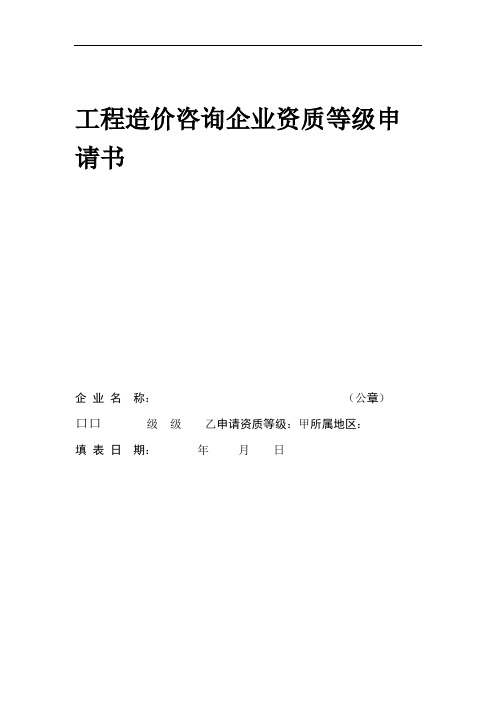 工程造价咨询企业资质等级申请书

企 业 名 称： （公章）

口口 级 级 乙申请资质等级：甲所属地区：

填 表 日 期： 年 月 日